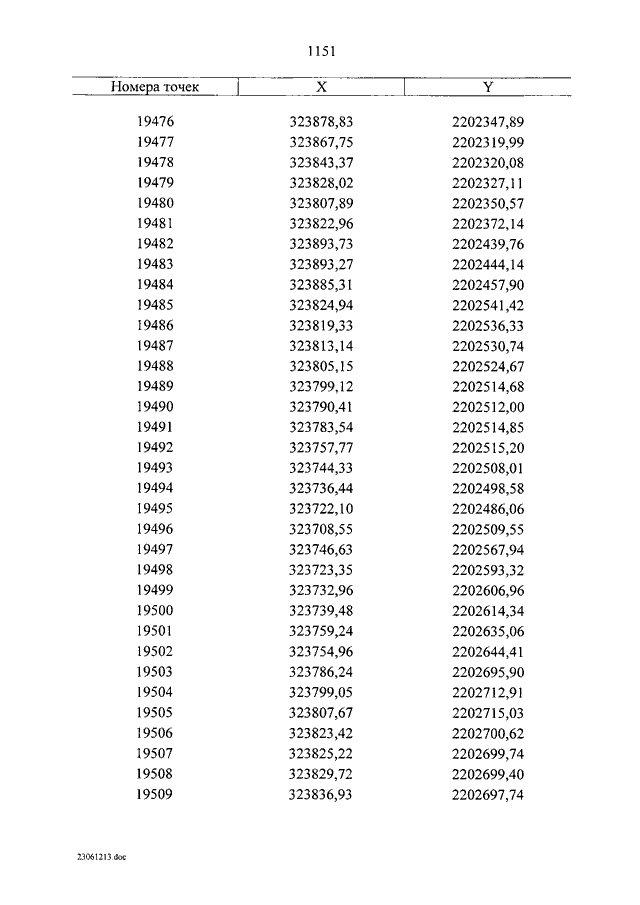 1151

| Номера точек | X | Y |
|---|---|---|
| 19476 | 323878,83 | 2202347,89 |
| 19477 | 323867,75 | 2202319,99 |
| 19478 | 323843,37 | 2202320,08 |
| 19479 | 323828,02 | 2202327,11 |
| 19480 | 323807,89 | 2202350,57 |
| 19481 | 323822,96 | 2202372,14 |
| 19482 | 323893,73 | 2202439,76 |
| 19483 | 323893,27 | 2202444,14 |
| 19484 | 323885,31 | 2202457,90 |
| 19485 | 323824,94 | 2202541,42 |
| 19486 | 323819,33 | 2202536,33 |
| 19487 | 323813,14 | 2202530,74 |
| 19488 | 323805,15 | 2202524,67 |
| 19489 | 323799,12 | 2202514,68 |
| 19490 | 323790,41 | 2202512,00 |
| 19491 | 323783,54 | 2202514,85 |
| 19492 | 323757,77 | 2202515,20 |
| 19493 | 323744,33 | 2202508,01 |
| 19494 | 323736,44 | 2202498,58 |
| 19495 | 323722,10 | 2202486,06 |
| 19496 | 323708,55 | 2202509,55 |
| 19497 | 323746,63 | 2202567,94 |
| 19498 | 323723,35 | 2202593,32 |
| 19499 | 323732,96 | 2202606,96 |
| 19500 | 323739,48 | 2202614,34 |
| 19501 | 323759,24 | 2202635,06 |
| 19502 | 323754,96 | 2202644,41 |
| 19503 | 323786,24 | 2202695,90 |
| 19504 | 323799,05 | 2202712,91 |
| 19505 | 323807,67 | 2202715,03 |
| 19506 | 323823,42 | 2202700,62 |
| 19507 | 323825,22 | 2202699,74 |
| 19508 | 323829,72 | 2202699,40 |
| 19509 | 323836,93 | 2202697,74 |

23061213.doc